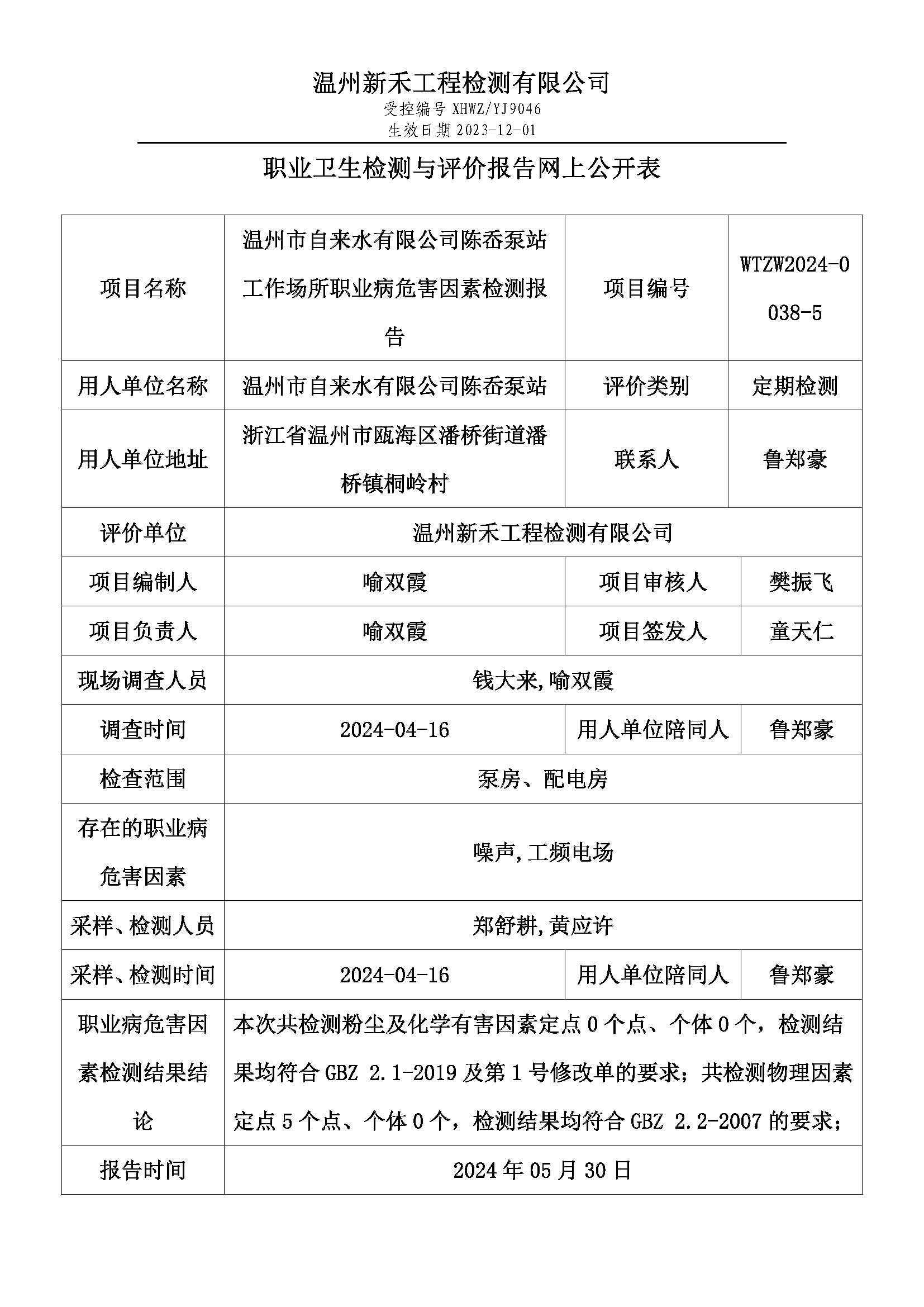 温州新禾工程检测有限公司
受控编号 XHWZ/YJ9046
生效日期 2023-12-01

职业卫生检测与评价报告网上公开表

| 项目名称 | 温州市自来水有限公司陈岙泵站工作场所职业病危害因素检测报告 | 项目编号 | WTZW2024-0038-5 |
|---|---|---|---|
| 用人单位名称 | 温州市自来水有限公司陈岙泵站 | 评价类别 | 定期检测 |
| 用人单位地址 | 浙江省温州市瓯海区潘桥街道潘桥镇桐岭村 | 联系人 | 鲁郑豪 |
| 评价单位 | 温州新禾工程检测有限公司 | | |
| 项目编制人 | 喻双霞 | 项目审核人 | 樊振飞 |
| 项目负责人 | 喻双霞 | 项目签发人 | 童天仁 |
| 现场调查人员 | 钱大来,喻双霞 | | |
| 调查时间 | 2024-04-16 | 用人单位陪同人 | 鲁郑豪 |
| 检查范围 | 泵房、配电房 | | |
| 存在的职业病危害因素 | 噪声,工频电场 | | |
| 采样、检测人员 | 郑舒耕,黄应许 | | |
| 采样、检测时间 | 2024-04-16 | 用人单位陪同人 | 鲁郑豪 |
| 职业病危害因素检测结果结论 | 本次共检测粉尘及化学有害因素定点 0 个点、个体 0 个，检测结果均符合 GBZ 2.1-2019 及第 1 号修改单的要求；共检测物理因素定点 5 个点、个体 0 个，检测结果均符合 GBZ 2.2-2007 的要求； | | |
| 报告时间 | 2024 年 05 月 30 日 | | |